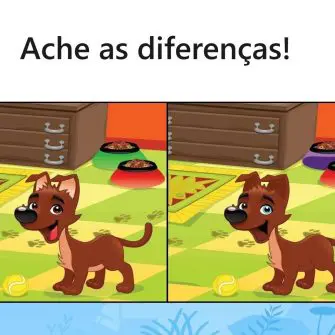 Ache as diferenças!